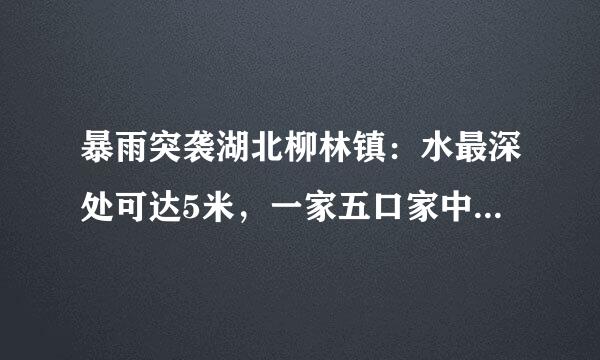 暴雨突袭湖北柳林镇：水最深处可达5米，一家五口家中...